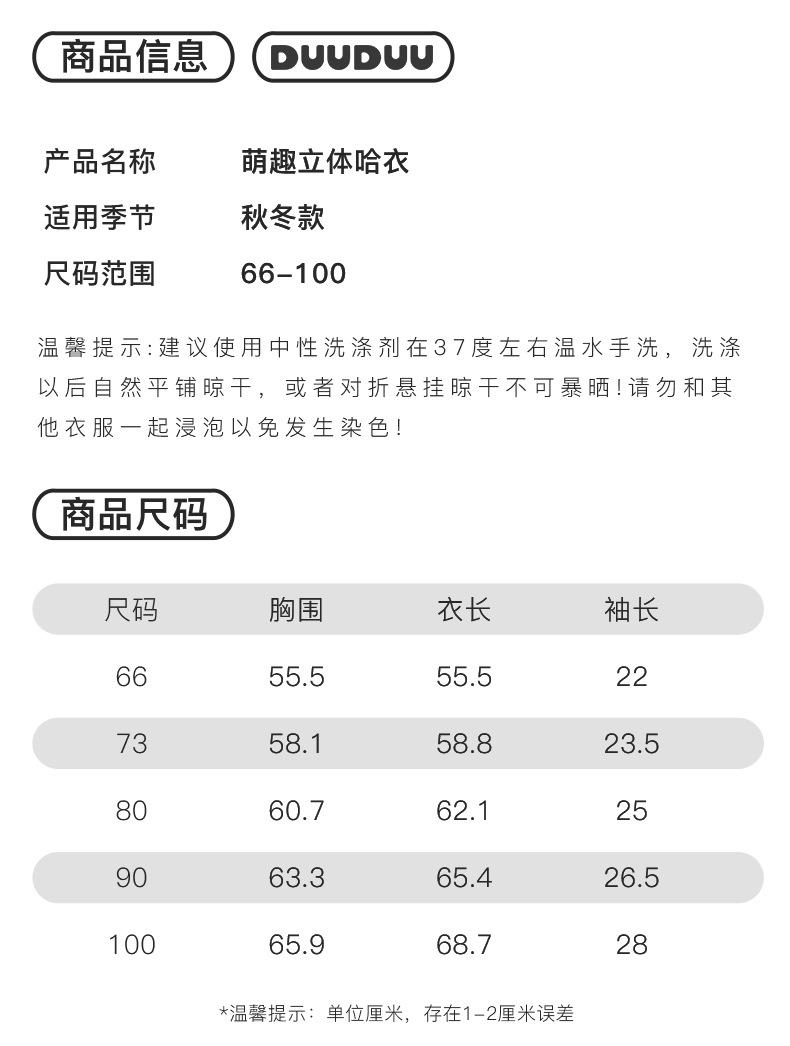 商品信息 DUUDUU

产品名称 萌趣立体哈衣

适用季节 秋冬款

尺码范围 66-100

温馨提示:建议使用中性洗涤剂在37度左右温水手洗，洗涤以后自然平铺晾干，或者对折悬挂晾干不可暴晒!请勿和其他衣服一起浸泡以免发生染色!

商品尺码

| 尺码 | 胸围 | 衣长 | 袖长 |
|---|---|---|---|
| 66 | 55.5 | 55.5 | 22 |
| 73 | 58.1 | 58.8 | 23.5 |
| 80 | 60.7 | 62.1 | 25 |
| 90 | 63.3 | 65.4 | 26.5 |
| 100 | 65.9 | 68.7 | 28 |

*温馨提示：单位厘米，存在1-2厘米误差